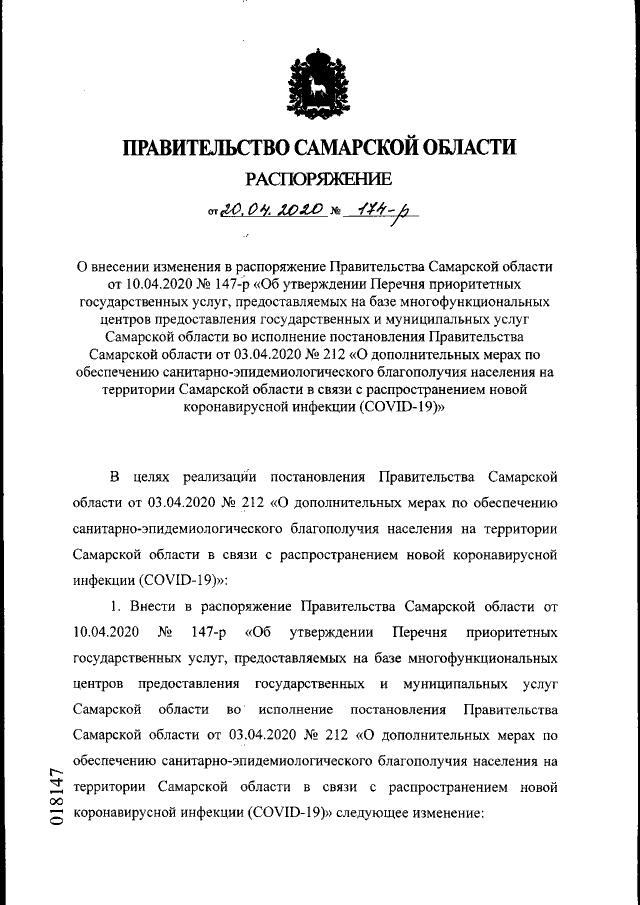 ПРАВИТЕЛЬСТВО САМАРСКОЙ ОБЛАСТИ

РАСПОРЯЖЕНИЕ

от 20.04.2020 № 174-р

О внесении изменения в распоряжение Правительства Самарской области от 10.04.2020 № 147-р «Об утверждении Перечня приоритетных государственных услуг, предоставляемых на базе многофункциональных центров предоставления государственных и муниципальных услуг Самарской области во исполнение постановления Правительства Самарской области от 03.04.2020 № 212 «О дополнительных мерах по обеспечению санитарно-эпидемиологического благополучия населения на территории Самарской области в связи с распространением новой коронавирусной инфекции (COVID-19)»

В целях реализации постановления Правительства Самарской области от 03.04.2020 № 212 «О дополнительных мерах по обеспечению санитарно-эпидемиологического благополучия населения на территории Самарской области в связи с распространением новой коронавирусной инфекции (COVID-19)»:

1. Внести в распоряжение Правительства Самарской области от 10.04.2020 № 147-р «Об утверждении Перечня приоритетных государственных услуг, предоставляемых на базе многофункциональных центров предоставления государственных и муниципальных услуг Самарской области во исполнение постановления Правительства Самарской области от 03.04.2020 № 212 «О дополнительных мерах по обеспечению санитарно-эпидемиологического благополучия населения на территории Самарской области в связи с распространением новой коронавирусной инфекции (COVID-19)» следующее изменение:

018147